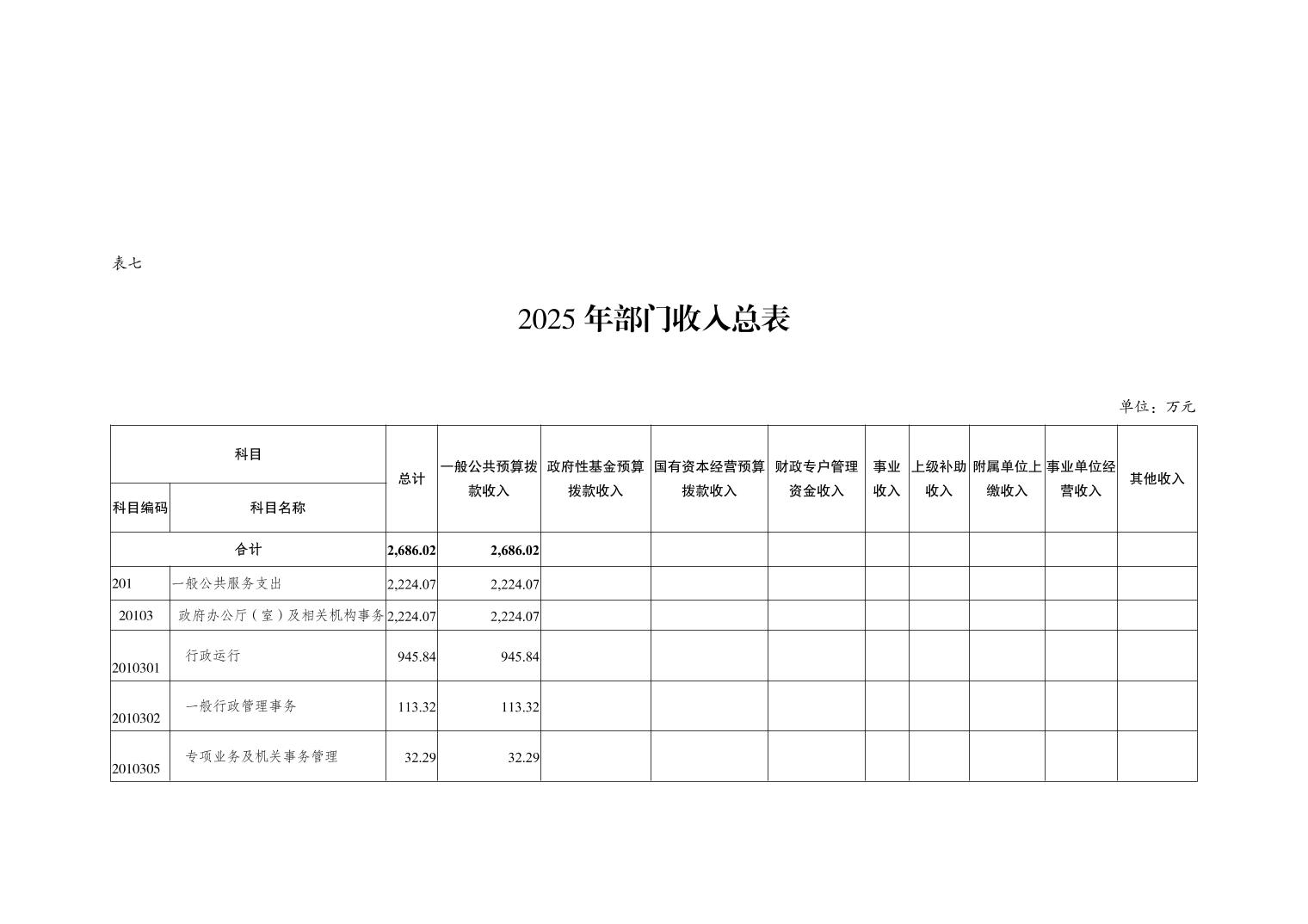 表七

2025 年部门收入总表

单位：万元

| 科目编码 | 科目名称 | 总计 | 一般公共预算拨款收入 | 政府性基金预算拨款收入 | 国有资本经营预算拨款收入 | 财政专户管理资金收入 | 事业收入 | 上级补助收入 | 附属单位上缴收入 | 事业单位经营收入 | 其他收入 |
|---|---|---|---|---|---|---|---|---|---|---|---|
| 合计 | | 2,686.02 | 2,686.02 | | | | | | | | |
| 201 | 一般公共服务支出 | 2,224.07 | 2,224.07 | | | | | | | | |
| 20103 | 政府办公厅（室）及相关机构事务 | 2,224.07 | 2,224.07 | | | | | | | | |
| 2010301 | 行政运行 | 945.84 | 945.84 | | | | | | | | |
| 2010302 | 一般行政管理事务 | 113.32 | 113.32 | | | | | | | | |
| 2010305 | 专项业务及机关事务管理 | 32.29 | 32.29 | | | | | | | | |